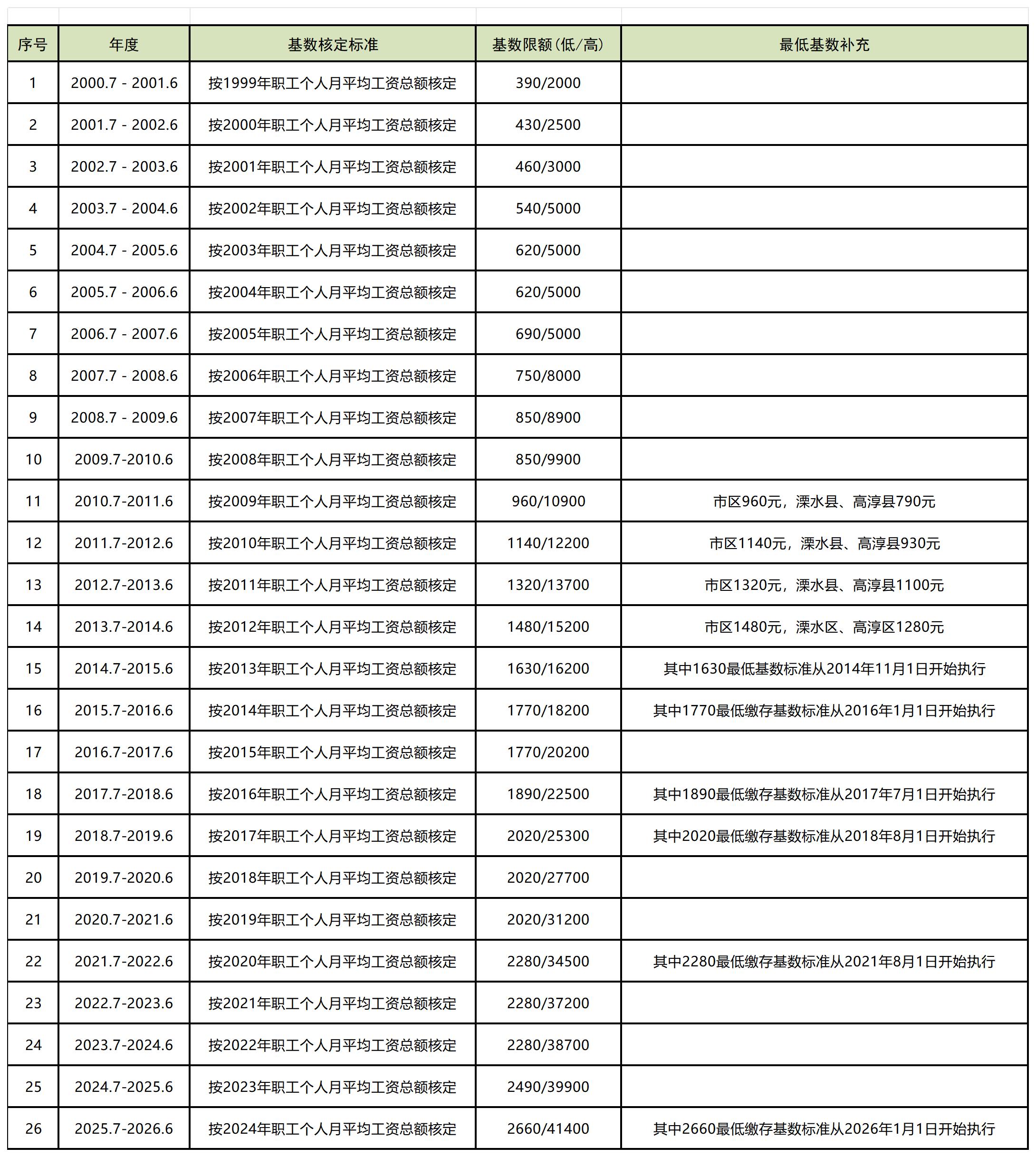 | 序号 | 年度 | 基数核定标准 | 基数限额(低/高) | 最低基数补充 |
|---|---|---|---|---|
| 1 | 2000.7 - 2001.6 | 按1999年职工个人月平均工资总额核定 | 390/2000 | |
| 2 | 2001.7 - 2002.6 | 按2000年职工个人月平均工资总额核定 | 430/2500 | |
| 3 | 2002.7 - 2003.6 | 按2001年职工个人月平均工资总额核定 | 460/3000 | |
| 4 | 2003.7 - 2004.6 | 按2002年职工个人月平均工资总额核定 | 540/5000 | |
| 5 | 2004.7 - 2005.6 | 按2003年职工个人月平均工资总额核定 | 620/5000 | |
| 6 | 2005.7 - 2006.6 | 按2004年职工个人月平均工资总额核定 | 620/5000 | |
| 7 | 2006.7 - 2007.6 | 按2005年职工个人月平均工资总额核定 | 690/5000 | |
| 8 | 2007.7 - 2008.6 | 按2006年职工个人月平均工资总额核定 | 750/8000 | |
| 9 | 2008.7 - 2009.6 | 按2007年职工个人月平均工资总额核定 | 850/8900 | |
| 10 | 2009.7-2010.6 | 按2008年职工个人月平均工资总额核定 | 850/9900 | |
| 11 | 2010.7-2011.6 | 按2009年职工个人月平均工资总额核定 | 960/10900 | 市区960元，溧水县、高淳县790元 |
| 12 | 2011.7-2012.6 | 按2010年职工个人月平均工资总额核定 | 1140/12200 | 市区1140元，溧水县、高淳县930元 |
| 13 | 2012.7-2013.6 | 按2011年职工个人月平均工资总额核定 | 1320/13700 | 市区1320元，溧水县、高淳县1100元 |
| 14 | 2013.7-2014.6 | 按2012年职工个人月平均工资总额核定 | 1480/15200 | 市区1480元，溧水区、高淳区1280元 |
| 15 | 2014.7-2015.6 | 按2013年职工个人月平均工资总额核定 | 1630/16200 | 其中1630最低基数标准从2014年11月1日开始执行 |
| 16 | 2015.7-2016.6 | 按2014年职工个人月平均工资总额核定 | 1770/18200 | 其中1770最低缴存基数标准从2016年1月1日开始执行 |
| 17 | 2016.7-2017.6 | 按2015年职工个人月平均工资总额核定 | 1770/20200 | |
| 18 | 2017.7-2018.6 | 按2016年职工个人月平均工资总额核定 | 1890/22500 | 其中1890最低缴存基数标准从2017年7月1日开始执行 |
| 19 | 2018.7-2019.6 | 按2017年职工个人月平均工资总额核定 | 2020/25300 | 其中2020最低缴存基数标准从2018年8月1日开始执行 |
| 20 | 2019.7-2020.6 | 按2018年职工个人月平均工资总额核定 | 2020/27700 | |
| 21 | 2020.7-2021.6 | 按2019年职工个人月平均工资总额核定 | 2020/31200 | |
| 22 | 2021.7-2022.6 | 按2020年职工个人月平均工资总额核定 | 2280/34500 | 其中2280最低缴存基数标准从2021年8月1日开始执行 |
| 23 | 2022.7-2023.6 | 按2021年职工个人月平均工资总额核定 | 2280/37200 | |
| 24 | 2023.7-2024.6 | 按2022年职工个人月平均工资总额核定 | 2280/38700 | |
| 25 | 2024.7-2025.6 | 按2023年职工个人月平均工资总额核定 | 2490/39900 | |
| 26 | 2025.7-2026.6 | 按2024年职工个人月平均工资总额核定 | 2660/41400 | 其中2660最低缴存基数标准从2026年1月1日开始执行 |